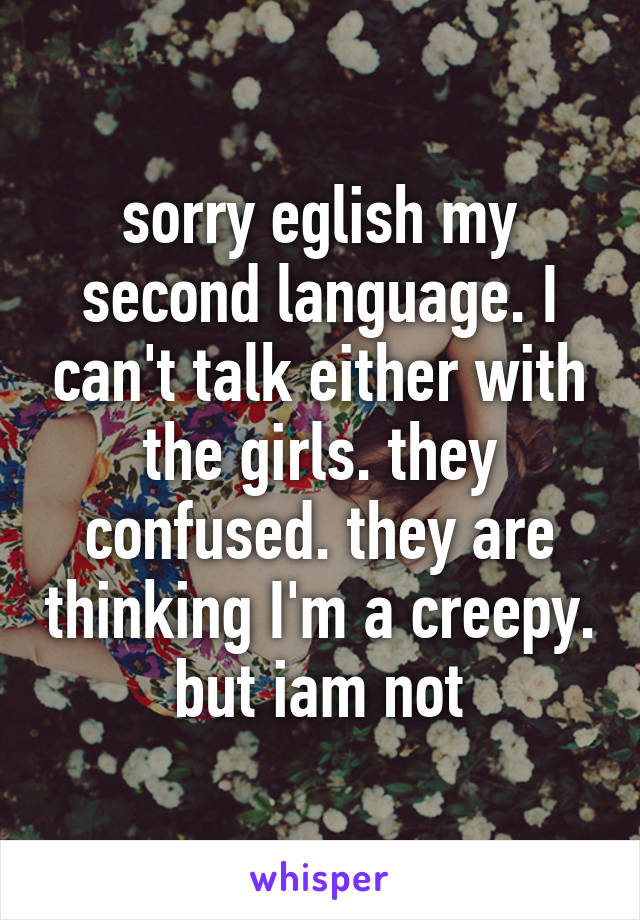 sorry eglish my second language. I can't talk either with the girls. they confused. they are thinking I'm a creepy. but iam not

whisper